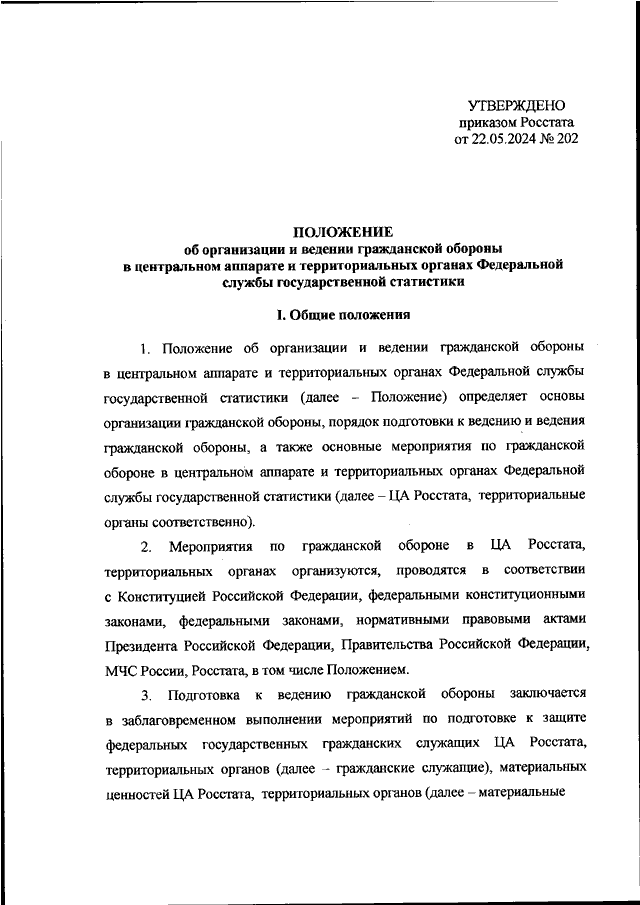 УТВЕРЖДЕНО
приказом Росстата
от 22.05.2024 № 202

ПОЛОЖЕНИЕ
об организации и ведении гражданской обороны
в центральном аппарате и территориальных органах Федеральной
службы государственной статистики

I. Общие положения

1. Положение об организации и ведении гражданской обороны в центральном аппарате и территориальных органах Федеральной службы государственной статистики (далее – Положение) определяет основы организации гражданской обороны, порядок подготовки к ведению и ведения гражданской обороны, а также основные мероприятия по гражданской обороне в центральном аппарате и территориальных органах Федеральной службы государственной статистики (далее – ЦА Росстата, территориальные органы соответственно).

2. Мероприятия по гражданской обороне в ЦА Росстата, территориальных органах организуются, проводятся в соответствии с Конституцией Российской Федерации, федеральными конституционными законами, федеральными законами, нормативными правовыми актами Президента Российской Федерации, Правительства Российской Федерации, МЧС России, Росстата, в том числе Положением.

3. Подготовка к ведению гражданской обороны заключается в заблаговременном выполнении мероприятий по подготовке к защите федеральных государственных гражданских служащих ЦА Росстата, территориальных органов (далее – гражданские служащие), материальных ценностей ЦА Росстата, территориальных органов (далее – материальные